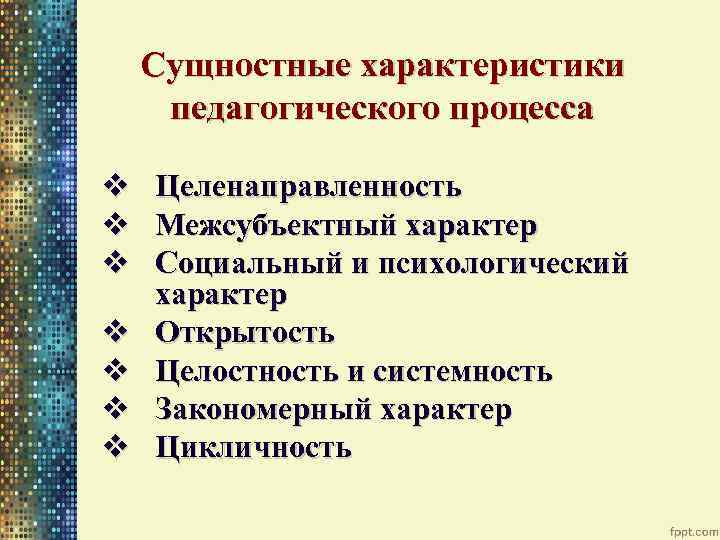 Сущностные характеристики педагогического процесса

❖ Целенаправленность
❖ Межсубъектный характер
❖ Социальный и психологический характер
❖ Открытость
❖ Целостность и системность
❖ Закономерный характер
❖ Цикличность

fppt.com